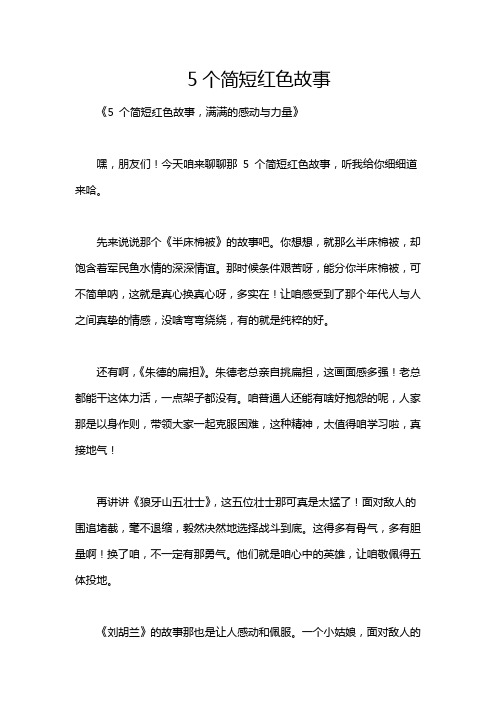 5 个简短红色故事

《5 个简短红色故事，满满的感动与力量》

嘿，朋友们！今天咱来聊聊那 5 个简短红色故事，听我给你细细道来哈。

先来说说那个《半床棉被》的故事吧。你想想，就那么半床棉被，却饱含着军民鱼水情的深深情谊。那时候条件艰苦呀，能分你半床棉被，可不简单呐，这就是真心换真心呀，多实在！让咱感受到了那个年代人与人之间真挚的情感，没啥弯弯绕绕，有的就是纯粹的好。

还有啊，《朱德的扁担》。朱德老总亲自挑扁担，这画面感多强！老总都能干这体力活，一点架子都没有。咱普通人还能有啥好抱怨的呢，人家那是以身作则，带领大家一起克服困难，这种精神，太值得咱学习啦，真接地气！

再讲讲《狼牙山五壮士》，这五位壮士那可真是太猛了！面对敌人的围追堵截，毫不退缩，毅然决然地选择战斗到底。这得多有骨气，多有胆量啊！换了咱，不一定有那勇气。他们就是咱心中的英雄，让咱敬佩得五体投地。

《刘胡兰》的故事那也是让人感动和佩服。一个小姑娘，面对敌人的